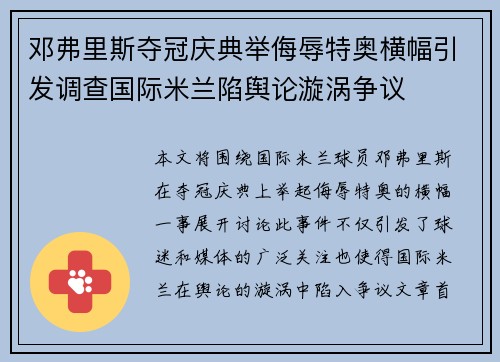 邓弗里斯夺冠庆典举侮辱特奥横幅引发调查国际米兰陷舆论漩涡争议

本文将围绕国际米兰球员邓弗里斯在夺冠庆典上举起侮辱特奥的横幅一事展开讨论此事件不仅引发了球迷和媒体的广泛关注也使得国际米兰在舆论的漩涡中陷入争议文章首